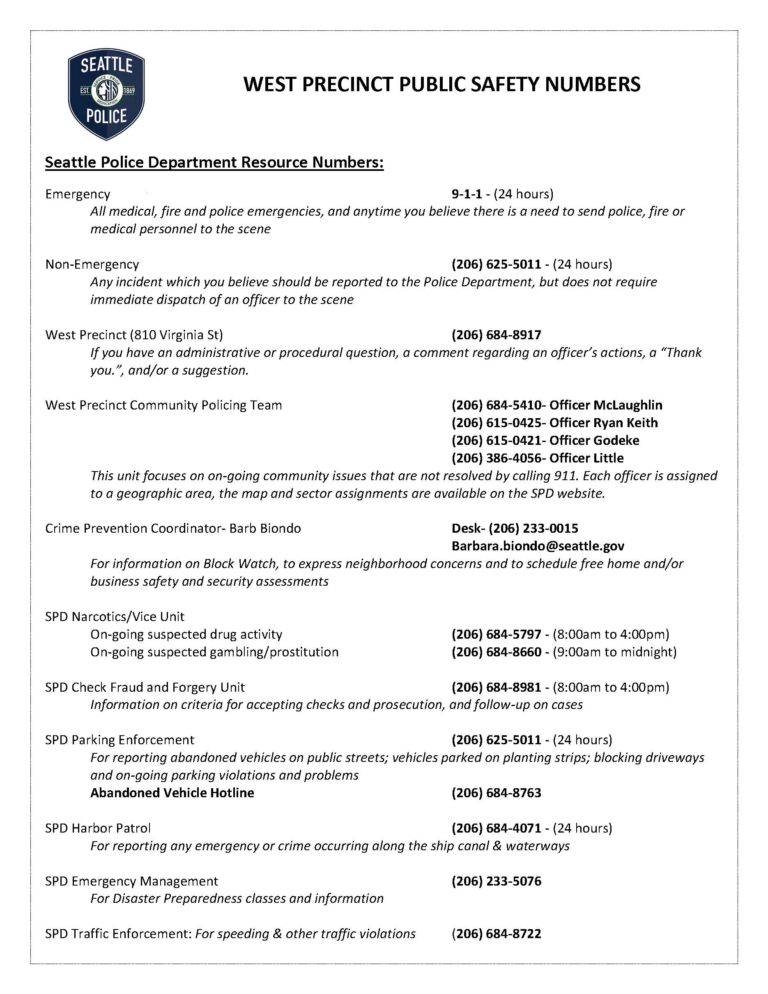 SEATTLE
EST. 1869
POLICE

WEST PRECINCT PUBLIC SAFETY NUMBERS

Seattle Police Department Resource Numbers:

Emergency 9-1-1 - (24 hours)
All medical, fire and police emergencies, and anytime you believe there is a need to send police, fire or medical personnel to the scene

Non-Emergency (206) 625-5011 - (24 hours)
Any incident which you believe should be reported to the Police Department, but does not require immediate dispatch of an officer to the scene

West Precinct (810 Virginia St) (206) 684-8917
If you have an administrative or procedural question, a comment regarding an officer's actions, a "Thank you.", and/or a suggestion.

West Precinct Community Policing Team (206) 684-5410- Officer McLaughlin
(206) 615-0425- Officer Ryan Keith
(206) 615-0421- Officer Godeke
(206) 386-4056- Officer Little
This unit focuses on on-going community issues that are not resolved by calling 911. Each officer is assigned to a geographic area, the map and sector assignments are available on the SPD website.

Crime Prevention Coordinator- Barb Biondo Desk- (206) 233-0015
Barbara.biondo@seattle.gov
For information on Block Watch, to express neighborhood concerns and to schedule free home and/or business safety and security assessments

SPD Narcotics/Vice Unit
On-going suspected drug activity (206) 684-5797 - (8:00am to 4:00pm)
On-going suspected gambling/prostitution (206) 684-8660 - (9:00am to midnight)

SPD Check Fraud and Forgery Unit (206) 684-8981 - (8:00am to 4:00pm)
Information on criteria for accepting checks and prosecution, and follow-up on cases

SPD Parking Enforcement (206) 625-5011 - (24 hours)
For reporting abandoned vehicles on public streets; vehicles parked on planting strips; blocking driveways and on-going parking violations and problems
Abandoned Vehicle Hotline (206) 684-8763

SPD Harbor Patrol (206) 684-4071 - (24 hours)
For reporting any emergency or crime occurring along the ship canal & waterways

SPD Emergency Management (206) 233-5076
For Disaster Preparedness classes and information

SPD Traffic Enforcement: For speeding & other traffic violations (206) 684-8722